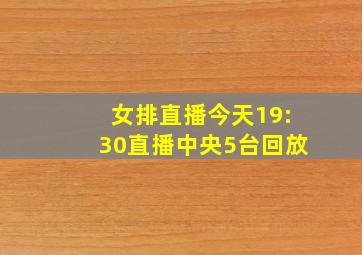 女排直播今天19:30直播中央5台回放